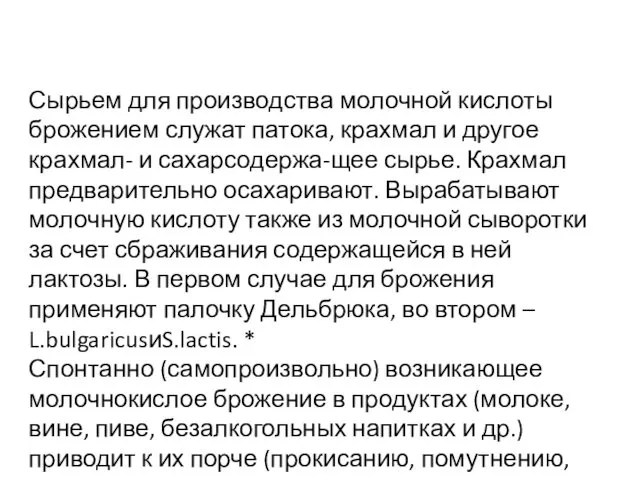 Сырьем для производства молочной кислоты брожением служат патока, крахмал и другое крахмал- и сахарсодержа-щее сырье. Крахмал предварительно осахаривают. Вырабатывают молочную кислоту также из молочной сыворотки за счет сбраживания содержащейся в ней лактозы. В первом случае для брожения применяют палочку Дельбрюка, во втором – L.bulgaricusиS.lactis. *
Спонтанно (самопроизвольно) возникающее молочнокислое брожение в продуктах (молоке, вине, пиве, безалкогольных напитках и др.) приводит к их порче (прокисанию, помутнению,